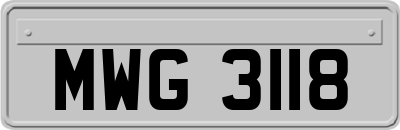 MWG 3118